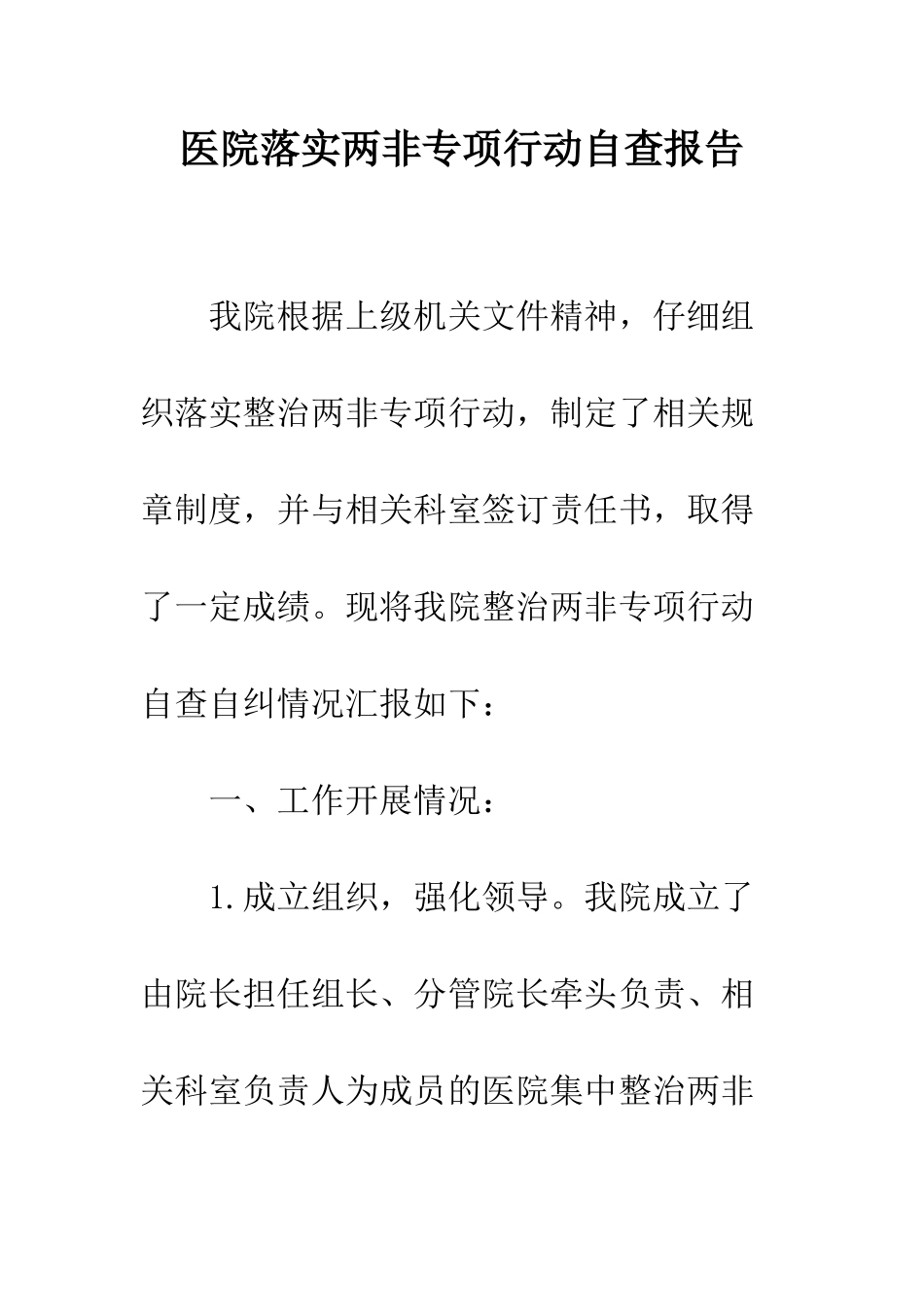 医院落实两非专项行动自查报告

我院根据上级机关文件精神，仔细组织落实整治两非专项行动，制定了相关规章制度，并与相关科室签订责任书，取得了一定成绩。现将我院整治两非专项行动自查自纠情况汇报如下：

一、工作开展情况：

1.成立组织，强化领导。我院成立了由院长担任组长、分管院长牵头负责、相关科室负责人为成员的医院集中整治两非